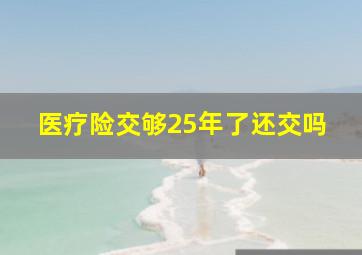 医疗险交够25年了还交吗